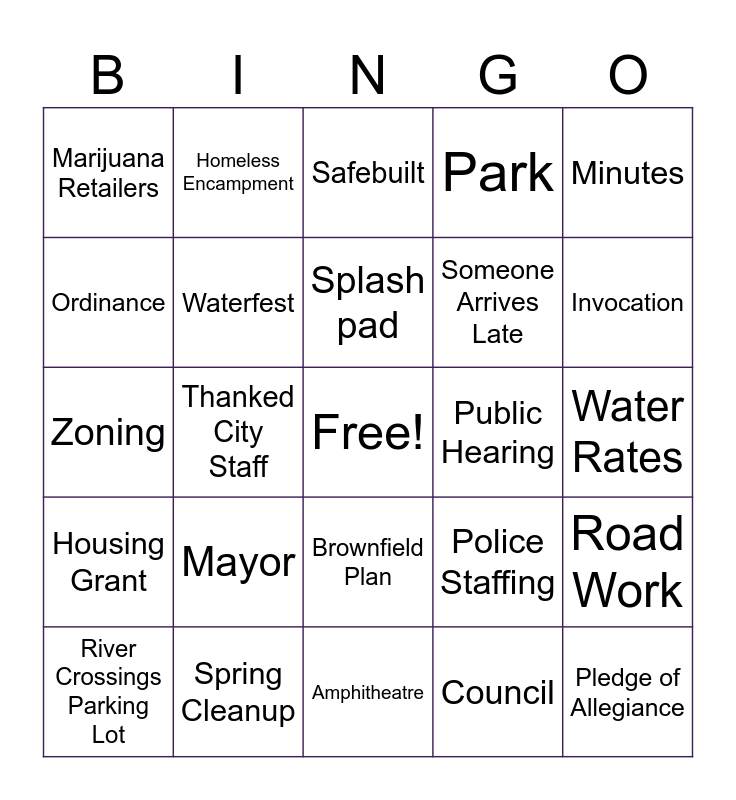 | B | I | N | G | O |
|---|---|---|---|---|
| Marijuana Retailers | Homeless Encampment | Safebuilt | Park | Minutes |
| Ordinance | Waterfest | Splash pad | Someone Arrives Late | Invocation |
| Zoning | Thanked City Staff | Free! | Public Hearing | Water Rates |
| Housing Grant | Mayor | Brownfield Plan | Police Staffing | Road Work |
| River Crossings Parking Lot | Spring Cleanup | Amphitheatre | Council | Pledge of Allegiance |